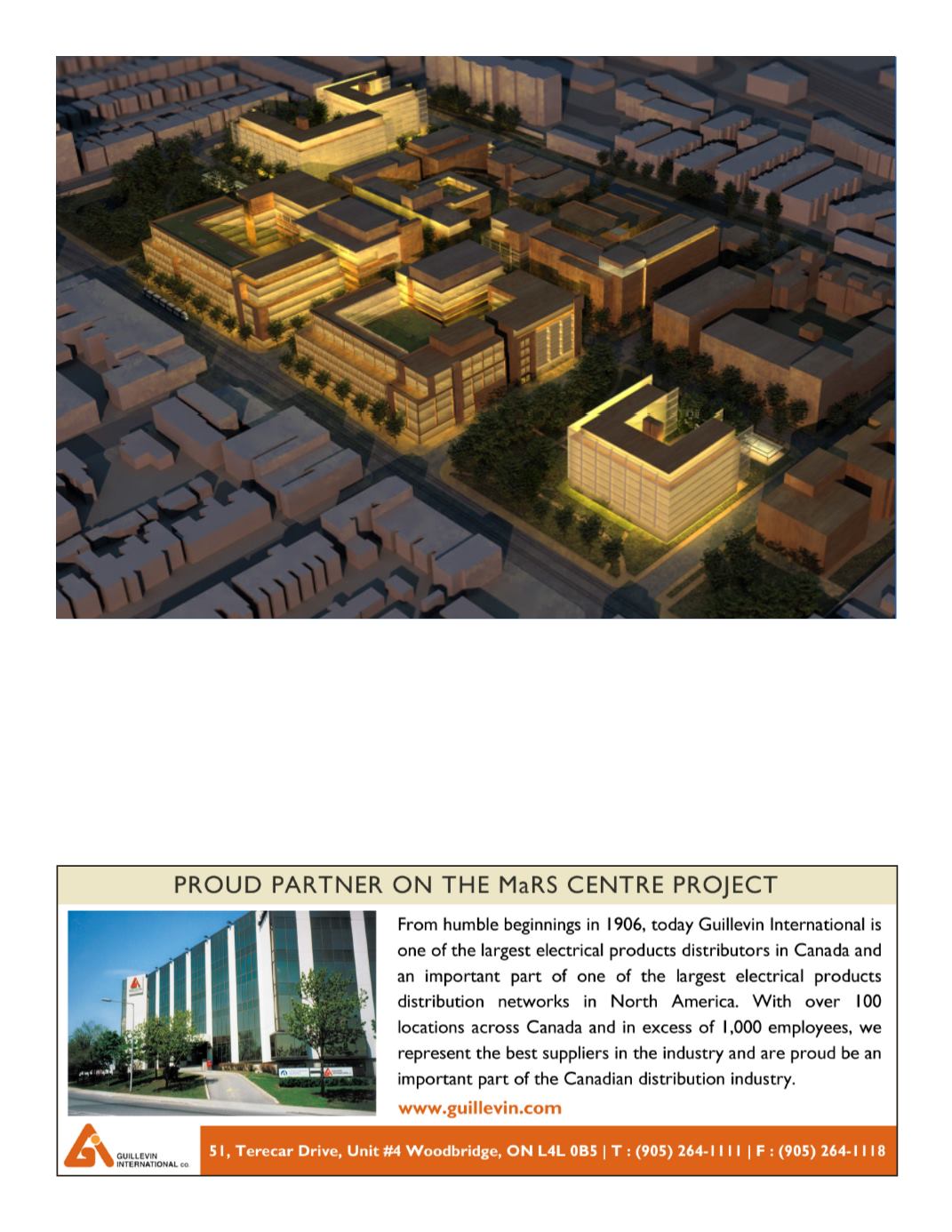 PROUD PARTNER ON THE MaRS CENTRE PROJECT

From humble beginnings in 1906, today Guillevin International is one of the largest electrical products distributors in Canada and an important part of one of the largest electrical products distribution networks in North America. With over 100 locations across Canada and in excess of 1,000 employees, we represent the best suppliers in the industry and are proud be an important part of the Canadian distribution industry.

www.guillevin.com

GUILLEVIN INTERNATIONAL co.

51, Terecar Drive, Unit #4 Woodbridge, ON L4L 0B5 | T : (905) 264-1111 | F : (905) 264-1118